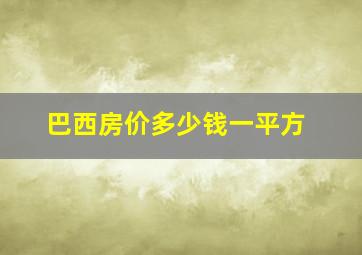 巴西房价多少钱一平方